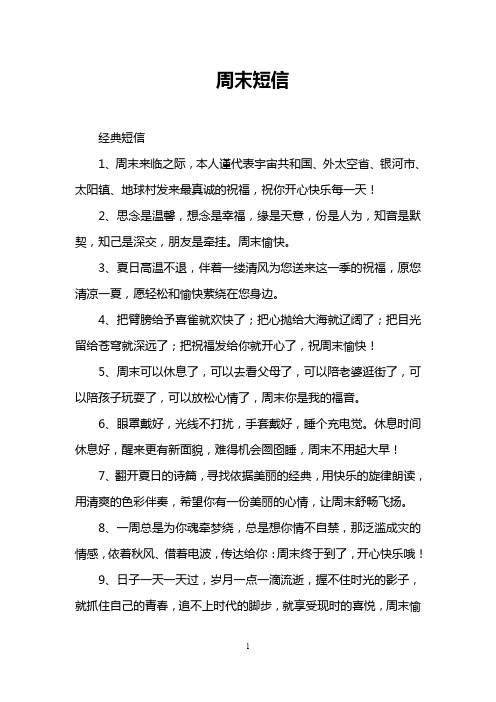 周末短信

经典短信

1、周末来临之际，本人谨代表宇宙共和国、外太空省、银河市、太阳镇、地球村发来最真诚的祝福，祝你开心快乐每一天！

2、思念是温馨，想念是幸福，缘是天意，份是人为，知音是默契，知己是深交，朋友是牵挂。周末愉快。

3、夏日高温不退，伴着一缕清风为您送来这一季的祝福，原您清凉一夏，愿轻松和愉快萦绕在您身边。

4、把臂膀给予喜雀就欢快了；把心抛给大海就辽阔了；把目光留给苍穹就深远了；把祝福发给你就开心了，祝周末愉快！

5、周末可以休息了，可以去看父母了，可以陪老婆逛街了，可以陪孩子玩耍了，可以放松心情了，周末你是我的福音。

6、眼罩戴好，光线不打扰，手套戴好，睡个充电觉。休息时间休息好，醒来更有新面貌，难得机会囫囵睡，周末不用起大早！

7、翻开夏日的诗篇，寻找依据美丽的经典，用快乐的旋律朗读，用清爽的色彩伴奏，希望你有一份美丽的心情，让周末舒畅飞扬。

8、一周总是为你魂牵梦绕，总是想你情不自禁，那泛滥成灾的情感，依着秋风、借着电波，传达给你：周末终于到了，开心快乐哦！

9、日子一天一天过，岁月一点一滴流逝，握不住时光的影子，就抓住自己的青春，追不上时代的脚步，就享受现时的喜悦，周末愉

1